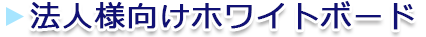 法人様向けホワイトボード